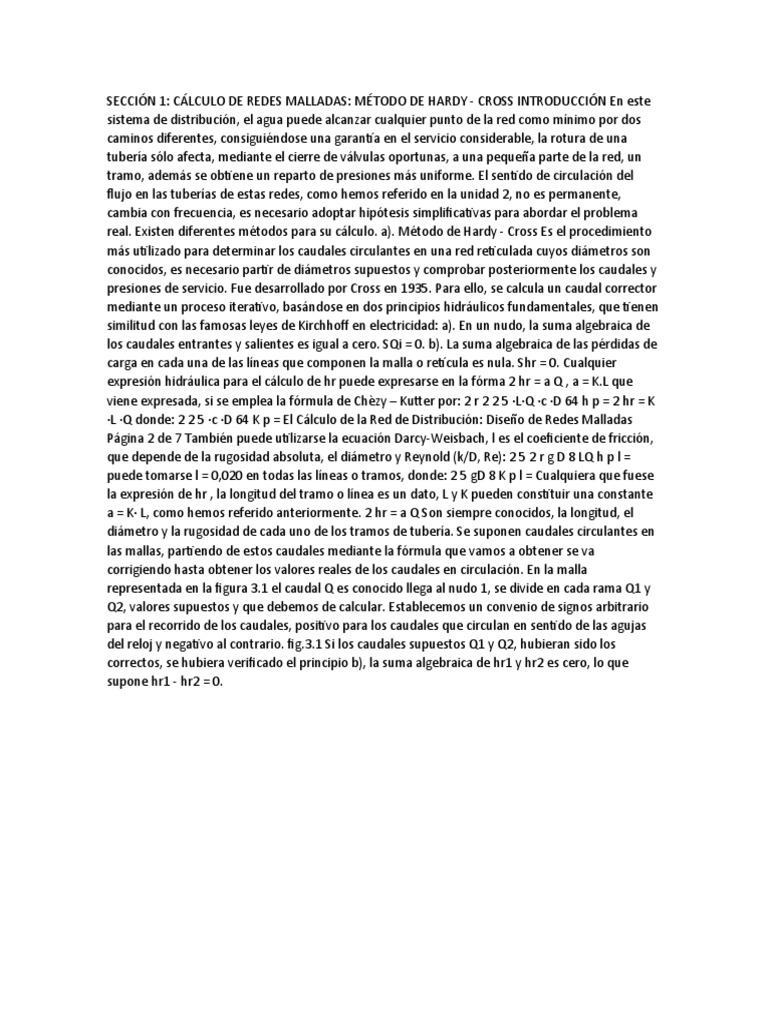 SECCIÓN 1: CÁLCULO DE REDES MALLADAS: MÉTODO DE HARDY - CROSS INTRODUCCIÓN En este sistema de distribución, el agua puede alcanzar cualquier punto de la red como mínimo por dos caminos diferentes, consiguiéndose una garantía en el servicio considerable, la rotura de una tubería sólo afecta, mediante el cierre de válvulas oportunas, a una pequeña parte de la red, un tramo, además se obtiene un reparto de presiones más uniforme. El sentido de circulación del flujo en las tuberías de estas redes, como hemos referido en la unidad 2, no es permanente, cambia con frecuencia, es necesario adoptar hipótesis simplificativas para abordar el problema real. Existen diferentes métodos para su cálculo. a). Método de Hardy - Cross Es el procedimiento más utilizado para determinar los caudales circulantes en una red reticulada cuyos diámetros son conocidos, es necesario partir de diámetros supuestos y comprobar posteriormente los caudales y presiones de servicio. Fue desarrollado por Cross en 1935. Para ello, se calcula un caudal corrector mediante un proceso iterativo, basándose en dos principios hidráulicos fundamentales, que tienen similitud con las famosas leyes de Kirchhoff en electricidad: a). En un nudo, la suma algebraica de los caudales entrantes y salientes es igual a cero. SQi = 0. b). La suma algebraica de las pérdidas de carga en cada una de las líneas que componen la malla o retícula es nula. Shr = 0. Cualquier expresión hidráulica para el cálculo de hr puede expresarse en la fórma 2 hr = a Q , a = K.L que viene expresada, si se emplea la fórmula de Chèzy – Kutter por: 2 r 2 2 5 ·L·Q ·c ·D 64 h p = 2 hr = K ·L ·Q donde: 2 2 5 ·c ·D 64 K p = El Cálculo de la Red de Distribución: Diseño de Redes Malladas Página 2 de 7 También puede utilizarse la ecuación Darcy-Weisbach, l es el coeficiente de fricción, que depende de la rugosidad absoluta, el diámetro y Reynold (k/D, Re): 2 5 2 r g D 8 LQ h p l = puede tomarse l = 0,020 en todas las líneas o tramos, donde: 2 5 gD 8 K p l = Cualquiera que fuese la expresión de hr , la longitud del tramo o línea es un dato, L y K pueden constituir una constante a = K· L, como hemos referido anteriormente. 2 hr = a Q Son siempre conocidos, la longitud, el diámetro y la rugosidad de cada uno de los tramos de tubería. Se suponen caudales circulantes en las mallas, partiendo de estos caudales mediante la fórmula que vamos a obtener se va corrigiendo hasta obtener los valores reales de los caudales en circulación. En la malla representada en la figura 3.1 el caudal Q es conocido llega al nudo 1, se divide en cada rama Q1 y Q2, valores supuestos y que debemos de calcular. Establecemos un convenio de signos arbitrario para el recorrido de los caudales, positivo para los caudales que circulan en sentido de las agujas del reloj y negativo al contrario. fig.3.1 Si los caudales supuestos Q1 y Q2, hubieran sido los correctos, se hubiera verificado el principio b), la suma algebraica de hr1 y hr2 es cero, lo que supone hr1 - hr2 = 0.